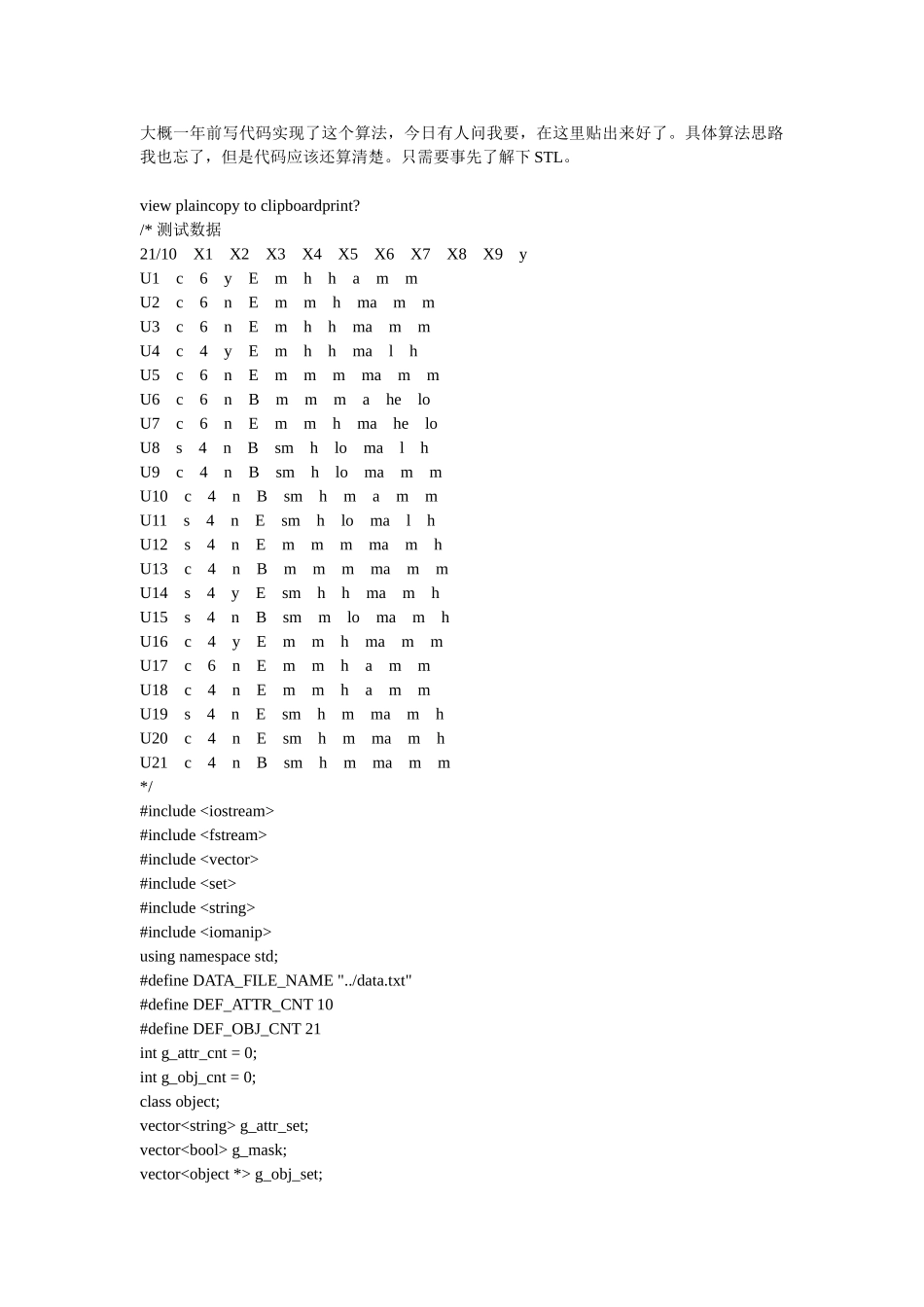 大概一年前写代码实现了这个算法，今日有人问我要，在这里贴出来好了。具体算法思路我也忘了，但是代码应该还算清楚。只需要事先了解下STL。

view plaincopy to clipboardprint?
/* 测试数据
21/10 X1 X2 X3 X4 X5 X6 X7 X8 X9 y
U1 c 6 y E m h h a m m
U2 c 6 n E m m h ma m m
U3 c 6 n E m h h ma m m
U4 c 4 y E m h h ma l h
U5 c 6 n E m m m ma m m
U6 c 6 n B m m m a he lo
U7 c 6 n E m m h ma he lo
U8 s 4 n B sm h lo ma l h
U9 c 4 n B sm h lo ma m m
U10 c 4 n B sm h m a m m
U11 s 4 n E sm h lo ma l h
U12 s 4 n E m m m ma m h
U13 c 4 n B m m m ma m m
U14 s 4 y E sm h h ma m h
U15 s 4 n B sm m lo ma m h
U16 c 4 y E m m h ma m m
U17 c 6 n E m m h a m m
U18 c 4 n E m m h a m m
U19 s 4 n E sm h m ma m h
U20 c 4 n E sm h m ma m h
U21 c 4 n B sm h m ma m m
*/
#include <iostream>
#include <fstream>
#include <vector>
#include <set>
#include <string>
#include <iomanip>
using namespace std;
#define DATA_FILE_NAME "../data.txt"
#define DEF_ATTR_CNT 10
#define DEF_OBJ_CNT 21
int g_attr_cnt = 0;
int g_obj_cnt = 0;
class object;
vector<string> g_attr_set;
vector<bool> g_mask;
vector<object *> g_obj_set;